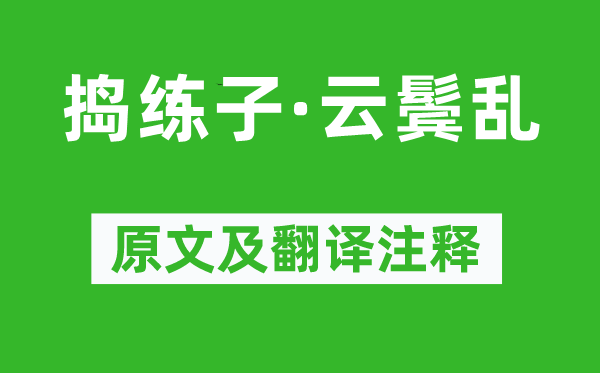 捣练子·云鬓乱

原文及翻译注释